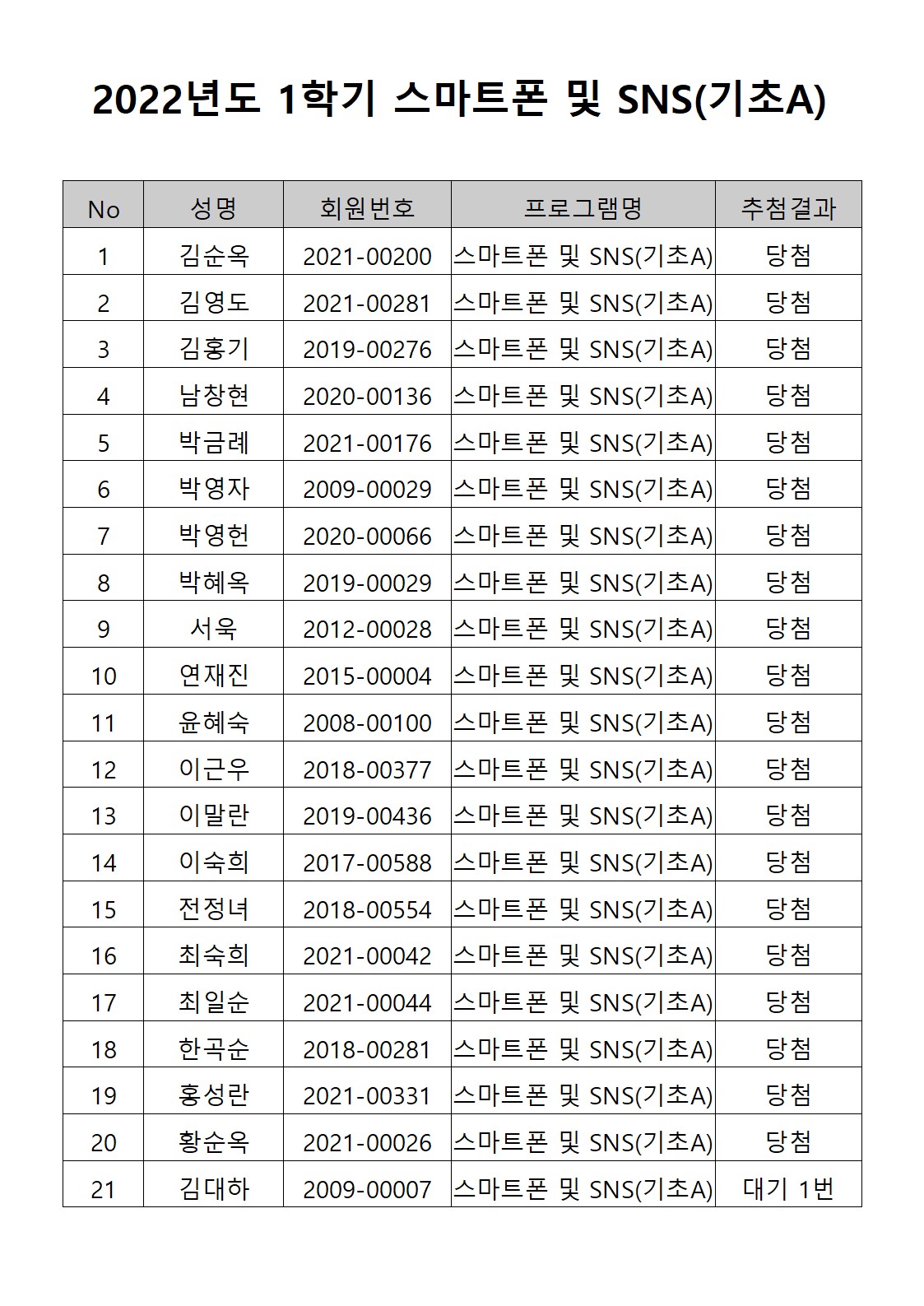 2022년도 1학기 스마트폰 및 SNS(기초A)

| No | 성명 | 회원번호 | 프로그램명 | 추첨결과 |
|---|---|---|---|---|
| 1 | 김순옥 | 2021-00200 | 스마트폰 및 SNS(기초A) | 당첨 |
| 2 | 김영도 | 2021-00281 | 스마트폰 및 SNS(기초A) | 당첨 |
| 3 | 김홍기 | 2019-00276 | 스마트폰 및 SNS(기초A) | 당첨 |
| 4 | 남창현 | 2020-00136 | 스마트폰 및 SNS(기초A) | 당첨 |
| 5 | 박금례 | 2021-00176 | 스마트폰 및 SNS(기초A) | 당첨 |
| 6 | 박영자 | 2009-00029 | 스마트폰 및 SNS(기초A) | 당첨 |
| 7 | 박영헌 | 2020-00066 | 스마트폰 및 SNS(기초A) | 당첨 |
| 8 | 박혜옥 | 2019-00029 | 스마트폰 및 SNS(기초A) | 당첨 |
| 9 | 서욱 | 2012-00028 | 스마트폰 및 SNS(기초A) | 당첨 |
| 10 | 연재진 | 2015-00004 | 스마트폰 및 SNS(기초A) | 당첨 |
| 11 | 윤혜숙 | 2008-00100 | 스마트폰 및 SNS(기초A) | 당첨 |
| 12 | 이근우 | 2018-00377 | 스마트폰 및 SNS(기초A) | 당첨 |
| 13 | 이말란 | 2019-00436 | 스마트폰 및 SNS(기초A) | 당첨 |
| 14 | 이숙희 | 2017-00588 | 스마트폰 및 SNS(기초A) | 당첨 |
| 15 | 전정녀 | 2018-00554 | 스마트폰 및 SNS(기초A) | 당첨 |
| 16 | 최숙희 | 2021-00042 | 스마트폰 및 SNS(기초A) | 당첨 |
| 17 | 최일순 | 2021-00044 | 스마트폰 및 SNS(기초A) | 당첨 |
| 18 | 한곡순 | 2018-00281 | 스마트폰 및 SNS(기초A) | 당첨 |
| 19 | 홍성란 | 2021-00331 | 스마트폰 및 SNS(기초A) | 당첨 |
| 20 | 황순옥 | 2021-00026 | 스마트폰 및 SNS(기초A) | 당첨 |
| 21 | 김대하 | 2009-00007 | 스마트폰 및 SNS(기초A) | 대기 1번 |